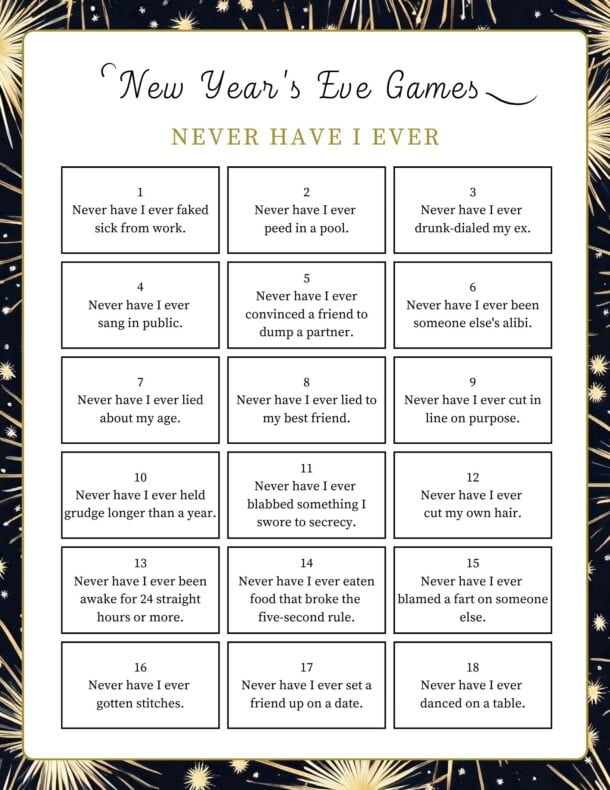 New Year's Eve Games

NEVER HAVE I EVER

| | | |
|---|---|---|
| 1 Never have I ever faked sick from work. | 2 Never have I ever peed in a pool. | 3 Never have I ever drunk-dialed my ex. |
| 4 Never have I ever sang in public. | 5 Never have I ever convinced a friend to dump a partner. | 6 Never have I ever been someone else's alibi. |
| 7 Never have I ever lied about my age. | 8 Never have I ever lied to my best friend. | 9 Never have I ever cut in line on purpose. |
| 10 Never have I ever held grudge longer than a year. | 11 Never have I ever blabbed something I swore to secrecy. | 12 Never have I ever cut my own hair. |
| 13 Never have I ever been awake for 24 straight hours or more. | 14 Never have I ever eaten food that broke the five-second rule. | 15 Never have I ever blamed a fart on someone else. |
| 16 Never have I ever gotten stitches. | 17 Never have I ever set a friend up on a date. | 18 Never have I ever danced on a table. |